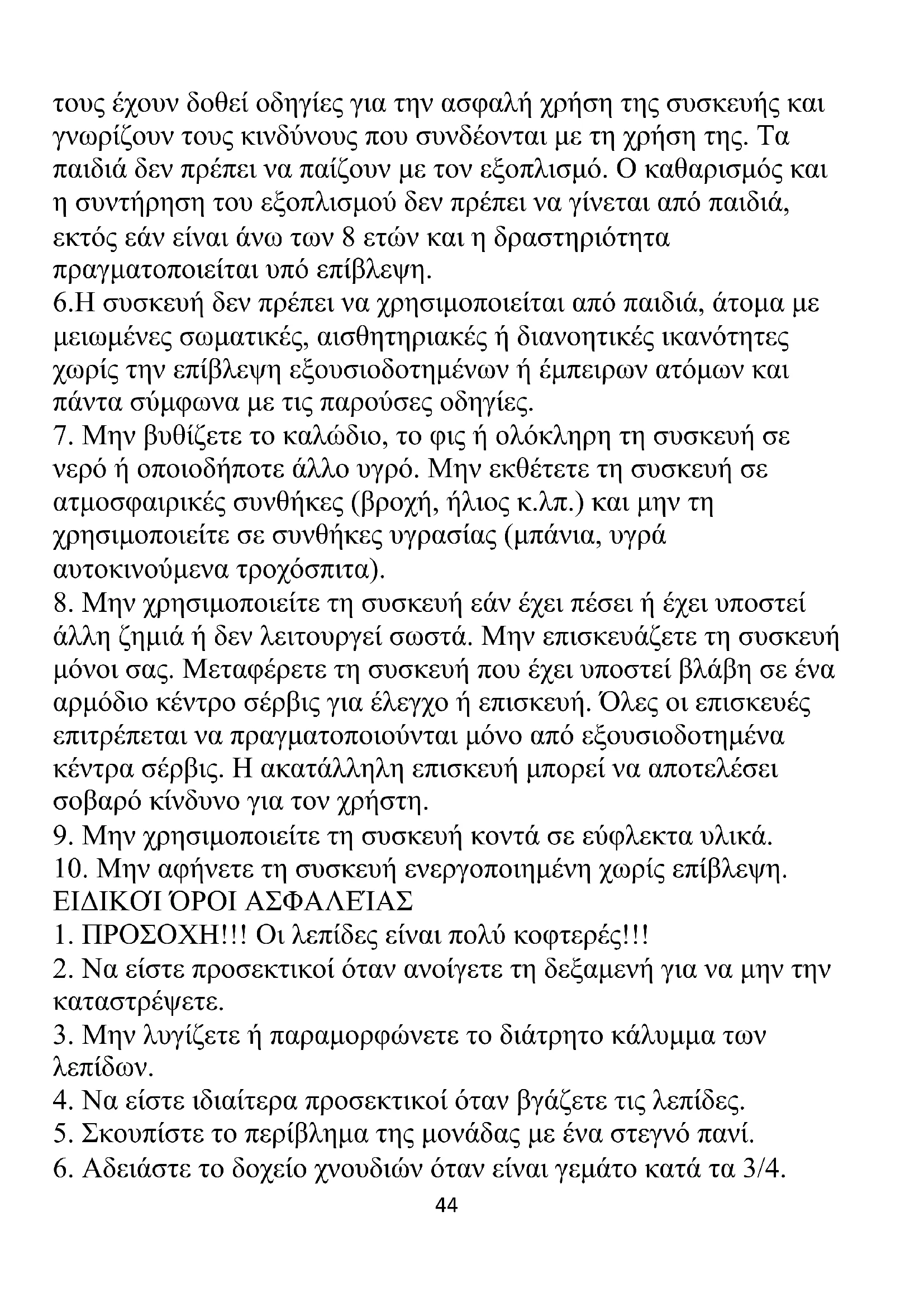 τους έχουν δοθεί οδηγίες για την ασφαλή χρήση της συσκευής και γνωρίζουν τους κινδύνους που συνδέονται με τη χρήση της. Τα παιδιά δεν πρέπει να παίζουν με τον εξοπλισμό. Ο καθαρισμός και η συντήρηση του εξοπλισμού δεν πρέπει να γίνεται από παιδιά, εκτός εάν είναι άνω των 8 ετών και η δραστηριότητα πραγματοποιείται υπό επίβλεψη.
6.Η συσκευή δεν πρέπει να χρησιμοποιείται από παιδιά, άτομα με μειωμένες σωματικές, αισθητηριακές ή διανοητικές ικανότητες χωρίς την επίβλεψη εξουσιοδοτημένων ή έμπειρων ατόμων και πάντα σύμφωνα με τις παρούσες οδηγίες.
7. Μην βυθίζετε το καλώδιο, το φις ή ολόκληρη τη συσκευή σε νερό ή οποιοδήποτε άλλο υγρό. Μην εκθέτετε τη συσκευή σε ατμοσφαιρικές συνθήκες (βροχή, ήλιος κ.λπ.) και μην τη χρησιμοποιείτε σε συνθήκες υγρασίας (μπάνια, υγρά αυτοκινούμενα τροχόσπιτα).
8. Μην χρησιμοποιείτε τη συσκευή εάν έχει πέσει ή έχει υποστεί άλλη ζημιά ή δεν λειτουργεί σωστά. Μην επισκευάζετε τη συσκευή μόνοι σας. Μεταφέρετε τη συσκευή που έχει υποστεί βλάβη σε ένα αρμόδιο κέντρο σέρβις για έλεγχο ή επισκευή. Όλες οι επισκευές επιτρέπεται να πραγματοποιούνται μόνο από εξουσιοδοτημένα κέντρα σέρβις. Η ακατάλληλη επισκευή μπορεί να αποτελέσει σοβαρό κίνδυνο για τον χρήστη.
9. Μην χρησιμοποιείτε τη συσκευή κοντά σε εύφλεκτα υλικά.
10. Μην αφήνετε τη συσκευή ενεργοποιημένη χωρίς επίβλεψη.
ΕΙΔΙΚΟΊ ΌΡΟΙ ΑΣΦΑΛΕΊΑΣ
1. ΠΡΟΣΟΧΗ!!! Οι λεπίδες είναι πολύ κοφτερές!!!
2. Να είστε προσεκτικοί όταν ανοίγετε τη δεξαμενή για να μην την καταστρέψετε.
3. Μην λυγίζετε ή παραμορφώνετε το διάτρητο κάλυμμα των λεπίδων.
4. Να είστε ιδιαίτερα προσεκτικοί όταν βγάζετε τις λεπίδες.
5. Σκουπίστε το περίβλημα της μονάδας με ένα στεγνό πανί.
6. Αδειάστε το δοχείο χνουδιών όταν είναι γεμάτο κατά τα 3/4.
44